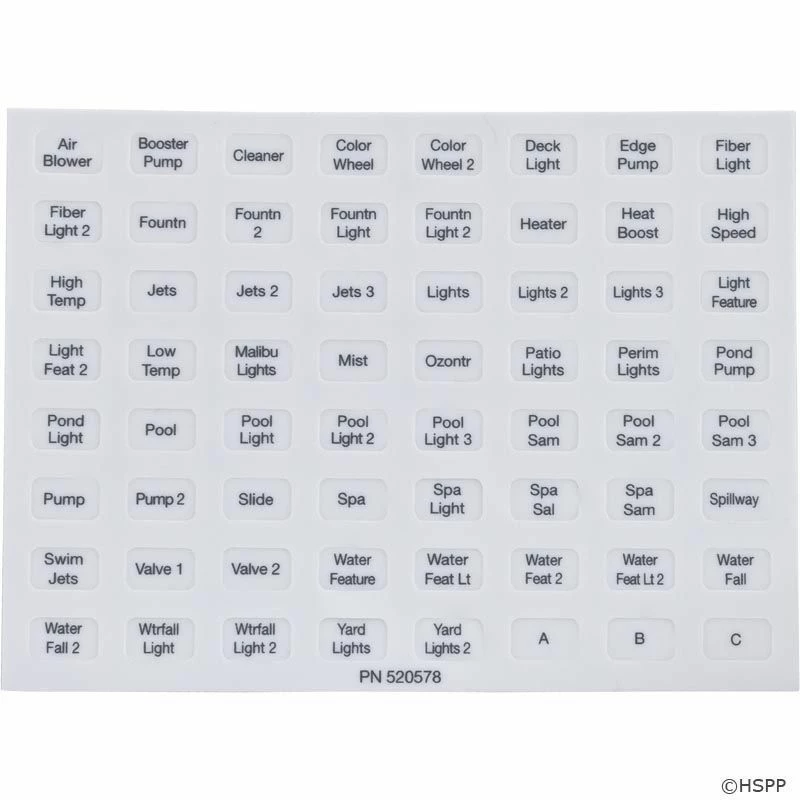 Air Blower
Booster Pump
Cleaner
Color Wheel
Color Wheel 2
Deck Light
Edge Pump
Fiber Light

Fiber Light 2
Fountn
Fountn 2
Fountn Light
Fountn Light 2
Heater
Heat Boost
High Speed

High Temp
Jets
Jets 2
Jets 3
Lights
Lights 2
Lights 3
Light Feature

Light Feat 2
Low Temp
Malibu Lights
Mist
Ozontr
Patio Lights
Perim Lights
Pond Pump

Pond Light
Pool
Pool Light
Pool Light 2
Pool Light 3
Pool Sam
Pool Sam 2
Pool Sam 3

Pump
Pump 2
Slide
Spa
Spa Light
Spa Sal
Spa Sam
Spillway

Swim Jets
Valve 1
Valve 2
Water Feature
Water Feat Lt
Water Feat 2
Water Feat Lt 2
Water Fall

Water Fall 2
Wtrfall Light
Wtrfall Light 2
Yard Lights
Yard Lights 2
A
B
C

PN 520578

©HSPP